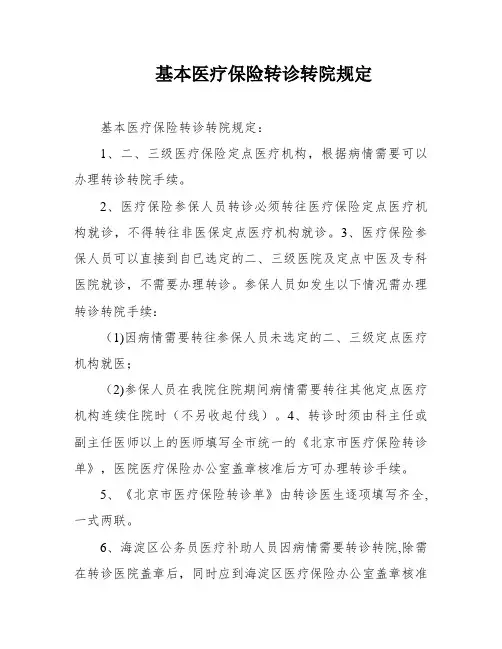 基本医疗保险转诊转院规定

基本医疗保险转诊转院规定：

1、二、三级医疗保险定点医疗机构，根据病情需要可以办理转诊转院手续。

2、医疗保险参保人员转诊必须转往医疗保险定点医疗机构就诊，不得转往非医保定点医疗机构就诊。3、医疗保险参保人员可以直接到自已选定的二、三级医院及定点中医及专科医院就诊，不需要办理转诊。参保人员如发生以下情况需办理转诊转院手续：

（1)因病情需要转往参保人员未选定的二、三级定点医疗机构就医；

（2)参保人员在我院住院期间病情需要转往其他定点医疗机构连续住院时（不另收起付线）。4、转诊时须由科主任或副主任医师以上的医师填写全市统一的《北京市医疗保险转诊单》，医院医疗保险办公室盖章核准后方可办理转诊手续。

5、《北京市医疗保险转诊单》由转诊医生逐项填写齐全，一式两联。

6、海淀区公务员医疗补助人员因病情需要转诊转院,除需在转诊医院盖章后，同时应到海淀区医疗保险办公室盖章核准